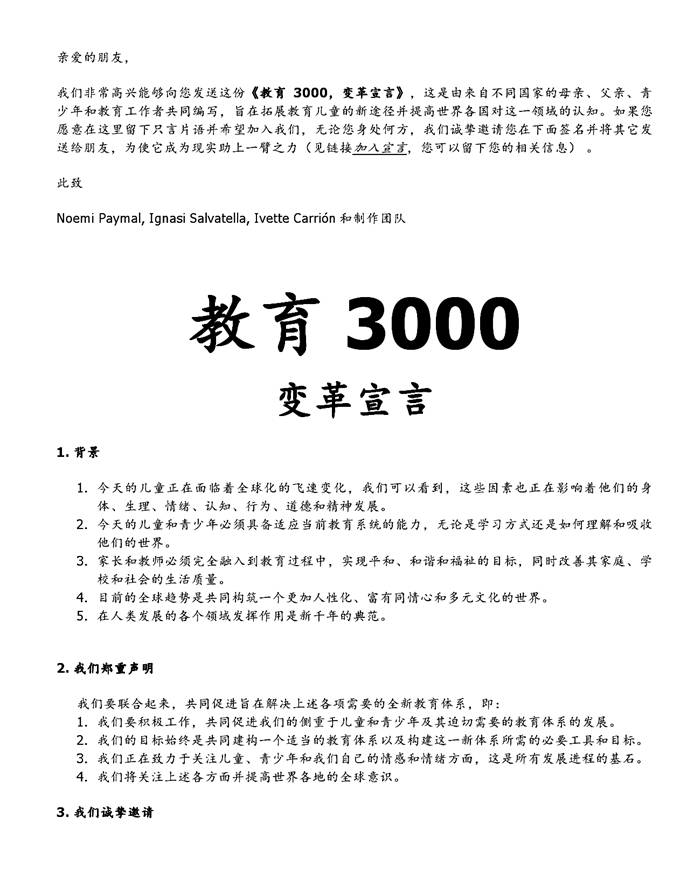 亲爱的朋友，

我们非常高兴能够向您发送这份《教育 3000，变革宣言》，这是由来自不同国家的母亲、父亲、青少年和教育工作者共同编写，旨在拓展教育儿童的新途径并提高世界各国对这一领域的认知。如果您愿意在这里留下只言片语并希望加入我们，无论您身处何方，我们诚挚邀请您在下面签名并将其它发送给朋友，为使它成为现实助上一臂之力（见链接加入宣言，您可以留下您的相关信息）。

此致

Noemi Paymal, Ignasi Salvatella, Ivette Carrión 和制作团队

教育 3000

变革宣言

1. 背景

1. 今天的儿童正在面临着全球化的飞速变化，我们可以看到，这些因素也正在影响着他们的身体、生理、情绪、认知、行为、道德和精神发展。
2. 今天的儿童和青少年必须具备适应当前教育系统的能力，无论是学习方式还是如何理解和吸收他们的世界。
3. 家长和教师必须完全融入到教育过程中，实现平和、和谐和福祉的目标，同时改善其家庭、学校和社会的生活质量。
4. 目前的全球趋势是共同构筑一个更加人性化、富有同情心和多元文化的世界。
5. 在人类发展的各个领域发挥作用是新千年的典范。

2. 我们郑重声明

我们要联合起来，共同促进旨在解决上述各项需要的全新教育体系，即：
1. 我们要积极工作，共同促进我们的侧重于儿童和青少年及其迫切需要的教育体系的发展。
2. 我们的目标始终是共同建构一个适当的教育体系以及构建这一新体系所需的必要工具和目标。
3. 我们正在致力于关注儿童、青少年和我们自己的情感和情绪方面，这是所有发展进程的基石。
4. 我们将关注上述各方面并提高世界各地的全球意识。

3. 我们诚挚邀请